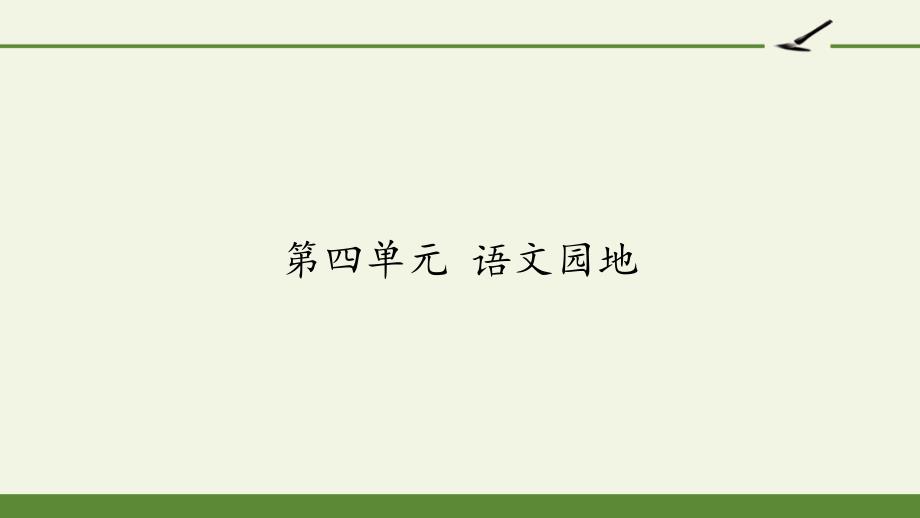 第四单元 语文园地